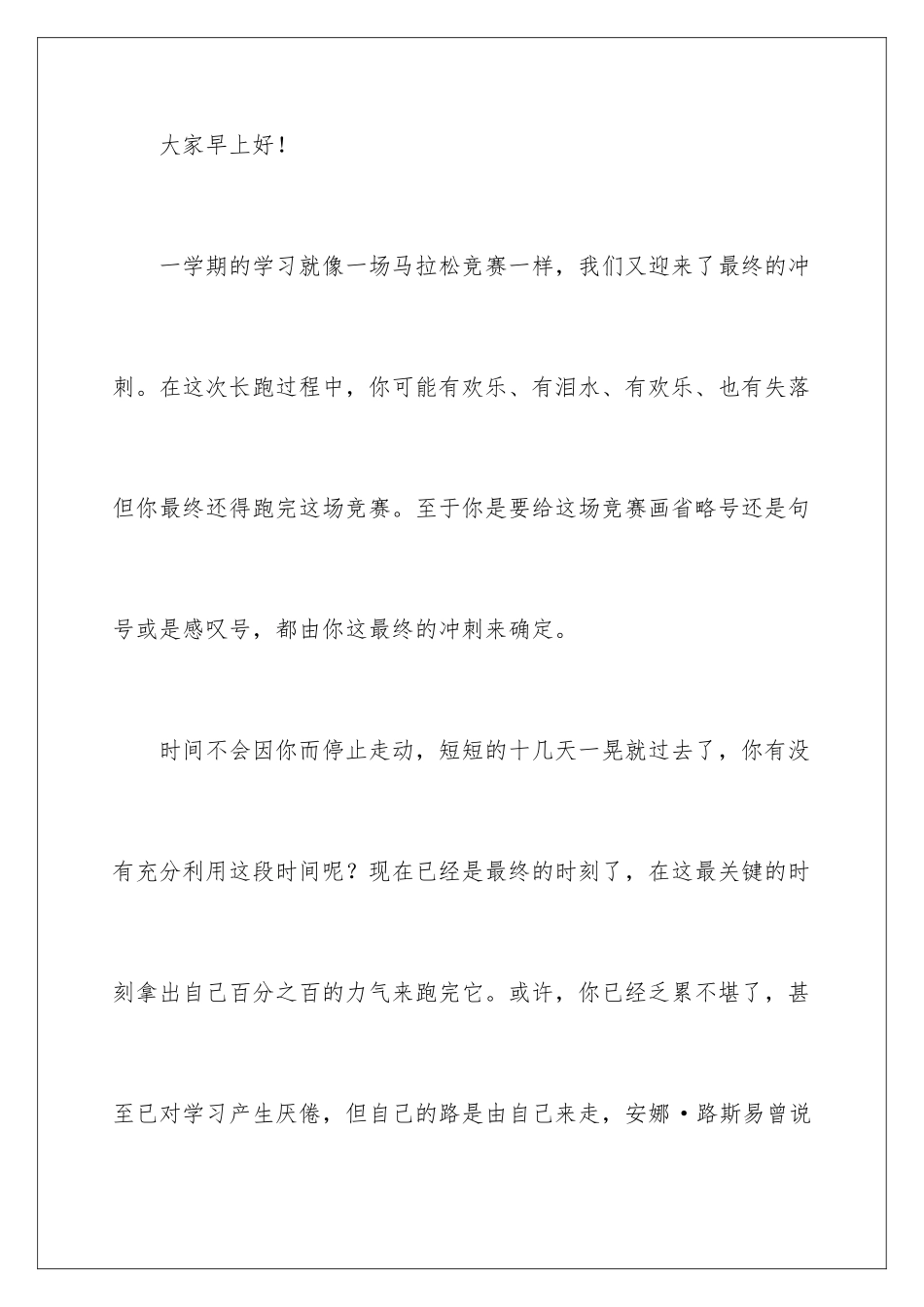 大家早上好！

一学期的学习就像一场马拉松竞赛一样，我们又迎来了最终的冲刺。在这次长跑过程中，你可能有欢乐、有泪水、有欢乐、也有失落但你最终还得跑完这场竞赛。至于你是要给这场竞赛画省略号还是句号或是感叹号，都由你这最终的冲刺来确定。

时间不会因你而停止走动，短短的十几天一晃就过去了，你有没有充分利用这段时间呢？现在已经是最终的时刻了，在这最关键的时刻拿出自己百分之百的力气来跑完它。或许，你已经乏累不堪了，甚至已对学习产生厌倦，但自己的路是由自己来走，安娜·路斯易曾说